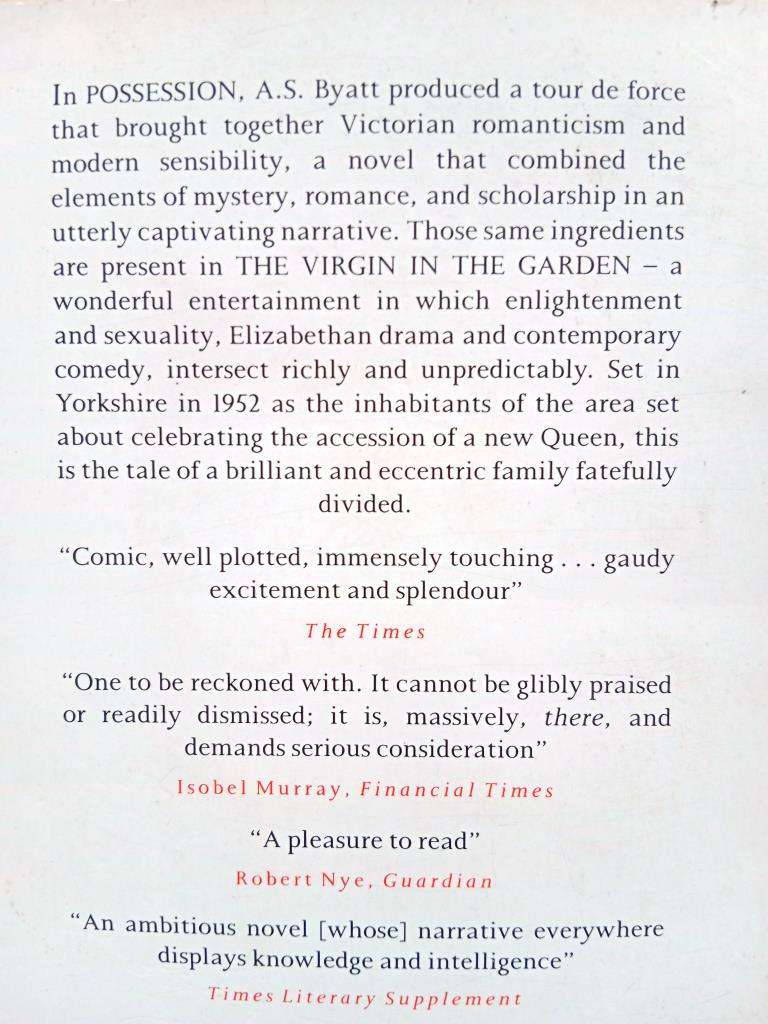 In POSSESSION, A.S. Byatt produced a tour de force that brought together Victorian romanticism and modern sensibility, a novel that combined the elements of mystery, romance, and scholarship in an utterly captivating narrative. Those same ingredients are present in THE VIRGIN IN THE GARDEN – a wonderful entertainment in which enlightenment and sexuality, Elizabethan drama and contemporary comedy, intersect richly and unpredictably. Set in Yorkshire in 1952 as the inhabitants of the area set about celebrating the accession of a new Queen, this is the tale of a brilliant and eccentric family fatefully divided.

"Comic, well plotted, immensely touching . . . gaudy excitement and splendour"

The Times

"One to be reckoned with. It cannot be glibly praised or readily dismissed; it is, massively, there, and demands serious consideration"

Isobel Murray, Financial Times

"A pleasure to read"

Robert Nye, Guardian

"An ambitious novel [whose] narrative everywhere displays knowledge and intelligence"

Times Literary Supplement